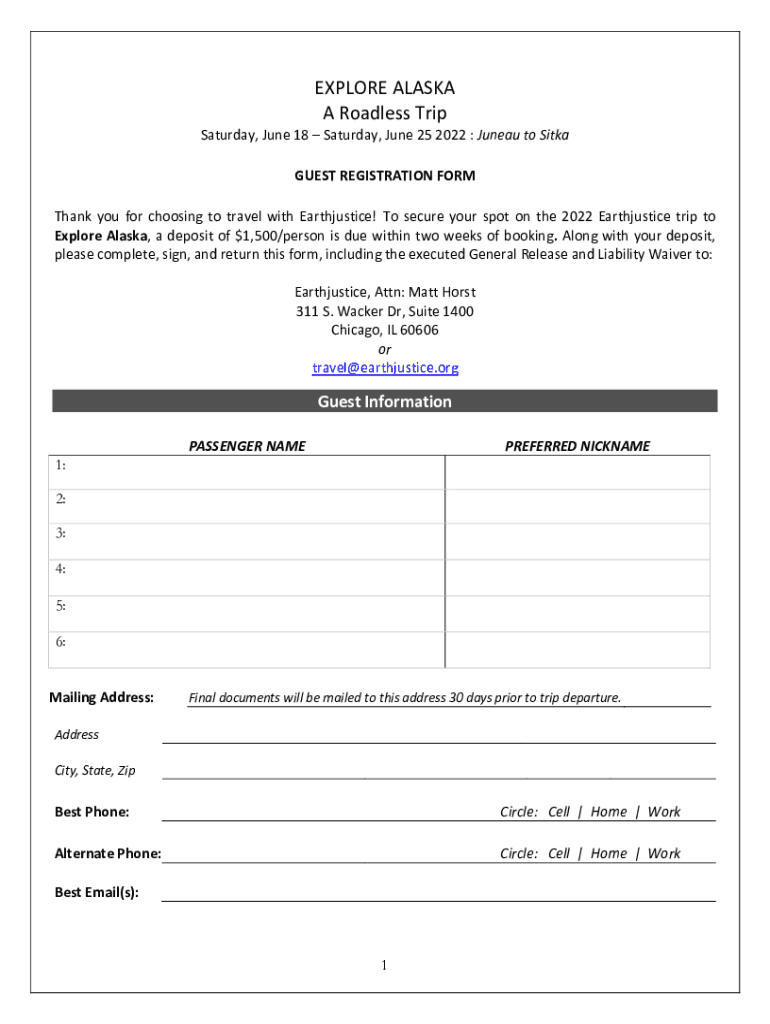 EXPLORE ALASKA
A Roadless Trip
Saturday, June 18 – Saturday, June 25 2022 : Juneau to Sitka

GUEST REGISTRATION FORM

Thank you for choosing to travel with Earthjustice! To secure your spot on the 2022 Earthjustice trip to Explore Alaska, a deposit of $1,500/person is due within two weeks of booking. Along with your deposit, please complete, sign, and return this form, including the executed General Release and Liability Waiver to:

Earthjustice, Attn: Matt Horst
311 S. Wacker Dr, Suite 1400
Chicago, IL 60606
or
travel@earthjustice.org

Guest Information

| PASSENGER NAME | PREFERRED NICKNAME |
|---|---|
| 1: | |
| 2: | |
| 3: | |
| 4: | |
| 5: | |
| 6: | |

Mailing Address: Final documents will be mailed to this address 30 days prior to trip departure.

Address

City, State, Zip

Best Phone: Circle: Cell | Home | Work

Alternate Phone: Circle: Cell | Home | Work

Best Email(s):

1